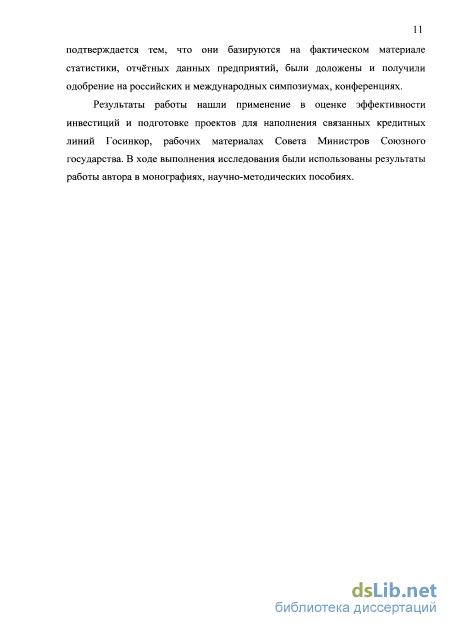 11

подтверждается тем, что они базируются на фактическом материале статистики, отчётных данных предприятий, были доложены и получили одобрение на российских и международных симпозиумах, конференциях.

Результаты работы нашли применение в оценке эффективности инвестиций и подготовке проектов для наполнения связанных кредитных линий Госинкор, рабочих материалах Совета Министров Союзного государства. В ходе выполнения исследования были использованы результаты работы автора в монографиях, научно-методических пособиях.

dsLib.net
библиотека диссертаций